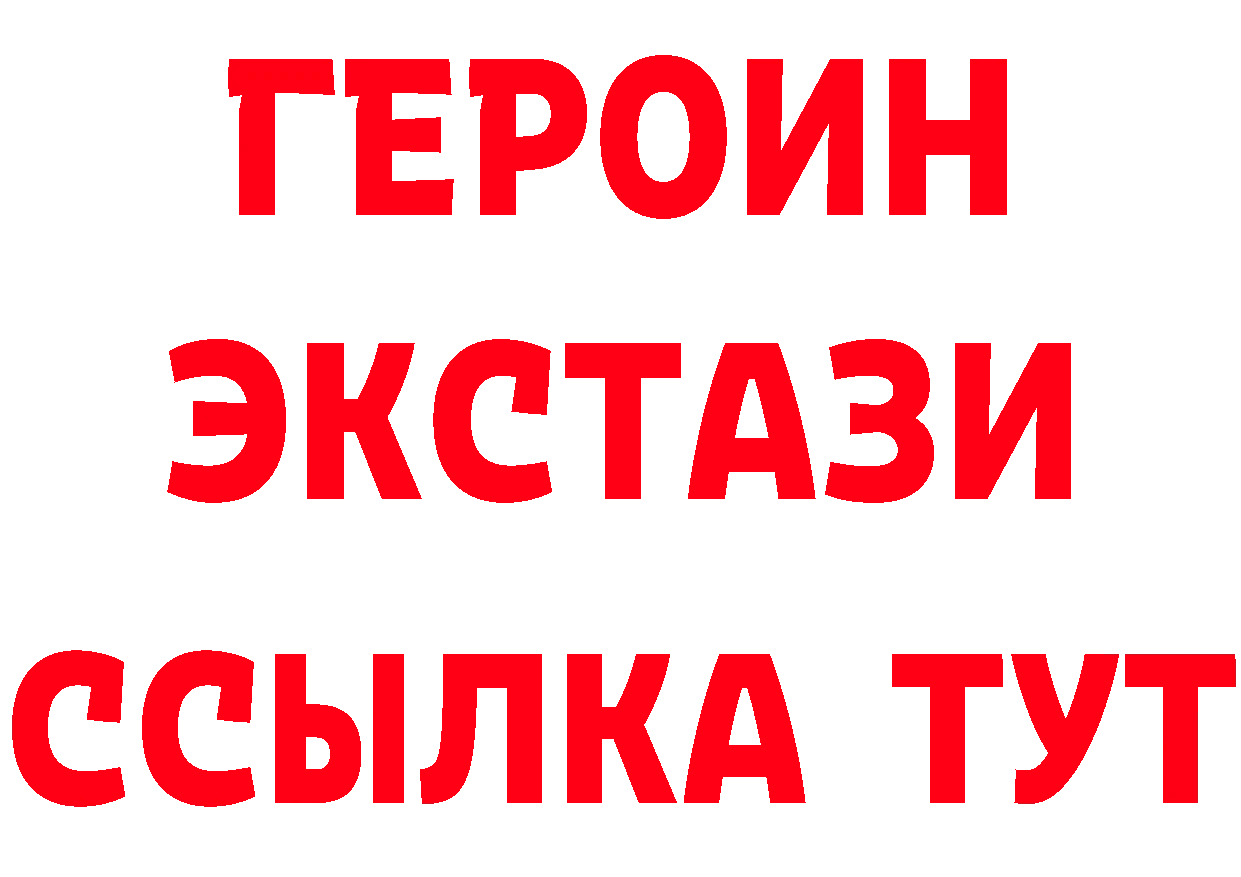 ГЕРОИН
ЭКСТАЗИ
ССЫЛКА ТУТ